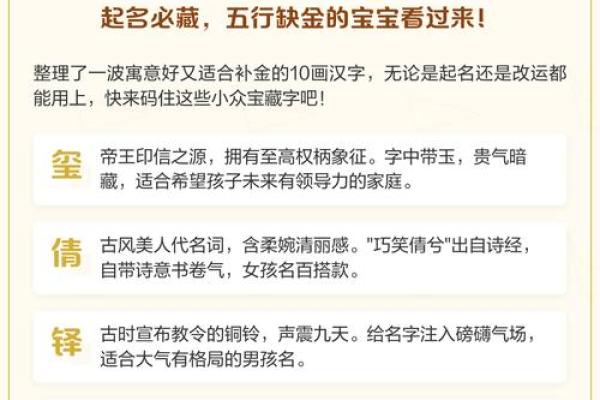 起名必藏，五行缺金的宝宝看过来！

整理了一波寓意好又适合补金的10画汉字，无论是起名还是改运都能用上，快来码住这些小众宝藏字吧！

玺

帝王印信之源，拥有至高权柄象征。字中带玉，贵气暗藏，适合希望孩子未来有领导力的家庭。

倩

古风美人代名词，含柔婉清丽感。"巧笑倩兮"出自诗经，自带诗意书卷气，女孩名百搭款。

铎

古时宣布教令的铜铃，声震九天。给名字注入磅礴气场，适合大气有格局的男孩名。